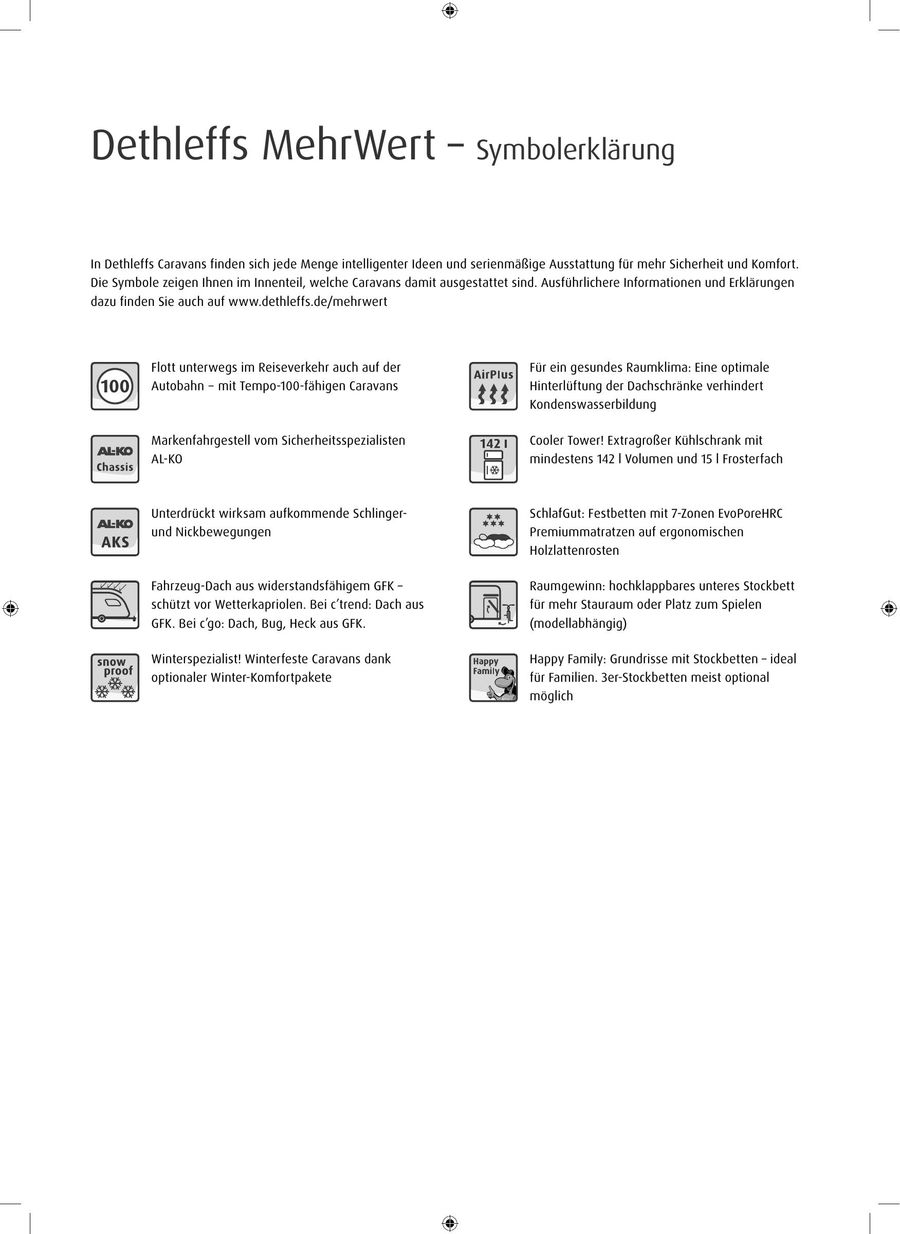 Dethleffs MehrWert – Symbolerklärung

In Dethleffs Caravans finden sich jede Menge intelligenter Ideen und serienmäßige Ausstattung für mehr Sicherheit und Komfort. Die Symbole zeigen Ihnen im Innenteil, welche Caravans damit ausgestattet sind. Ausführlichere Informationen und Erklärungen dazu finden Sie auch auf www.dethleffs.de/mehrwert

100

Flott unterwegs im Reiseverkehr auch auf der Autobahn – mit Tempo-100-fähigen Caravans

AL-KO Chassis

Markenfahrgestell vom Sicherheitsspezialisten AL-KO

AL-KO AKS

Unterdrückt wirksam aufkommende Schlinger- und Nickbewegungen

Fahrzeug-Dach aus widerstandsfähigem GFK – schützt vor Wetterkapriolen. Bei c'trend: Dach aus GFK. Bei c'go: Dach, Bug, Heck aus GFK.

snow proof

Winterspezialist! Winterfeste Caravans dank optionaler Winter-Komfortpakete

AirPlus

Für ein gesundes Raumklima: Eine optimale Hinterlüftung der Dachschränke verhindert Kondenswasserbildung

142 l

Cooler Tower! Extragroßer Kühlschrank mit mindestens 142 l Volumen und 15 l Frosterfach

SchlafGut: Festbetten mit 7-Zonen EvoPoreHRC Premiummatratzen auf ergonomischen Holzlattenrosten

Raumgewinn: hochklappbares unteres Stockbett für mehr Stauraum oder Platz zum Spielen (modellabhängig)

Happy Family

Happy Family: Grundrisse mit Stockbetten – ideal für Familien. 3er-Stockbetten meist optional möglich